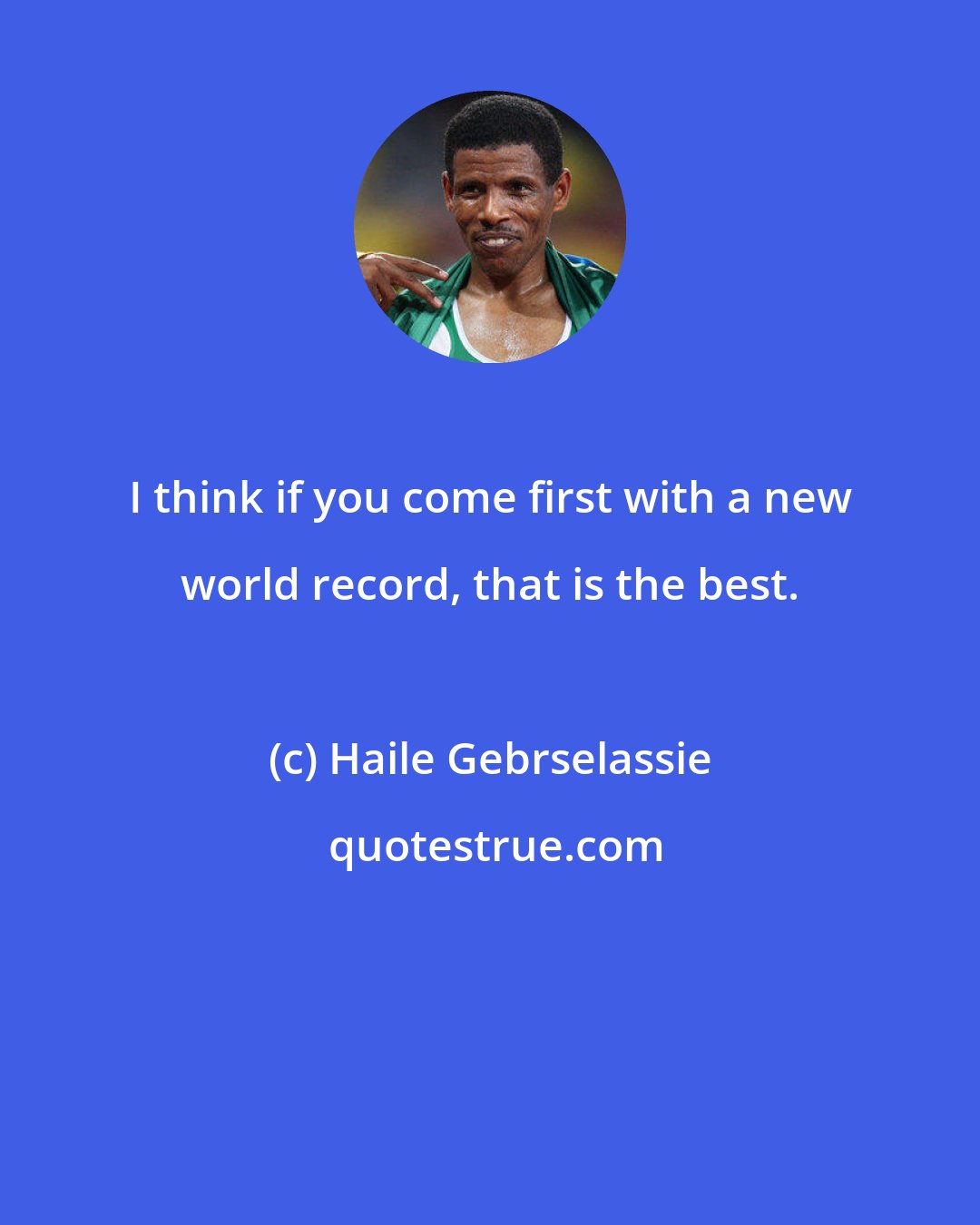 I think if you come first with a new world record, that is the best.

(c) Haile Gebrselassie

quotestrue.com